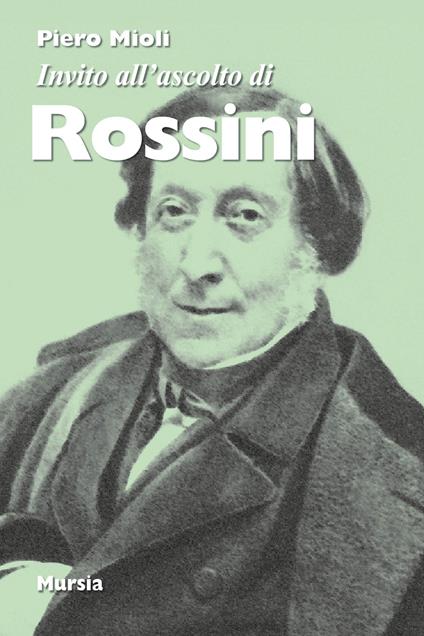 Piero Mioli
Invito all'ascolto di
Rossini

Mursia